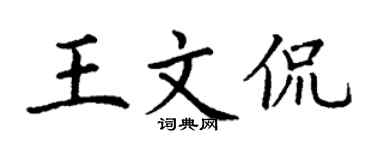 王文侃

词典网